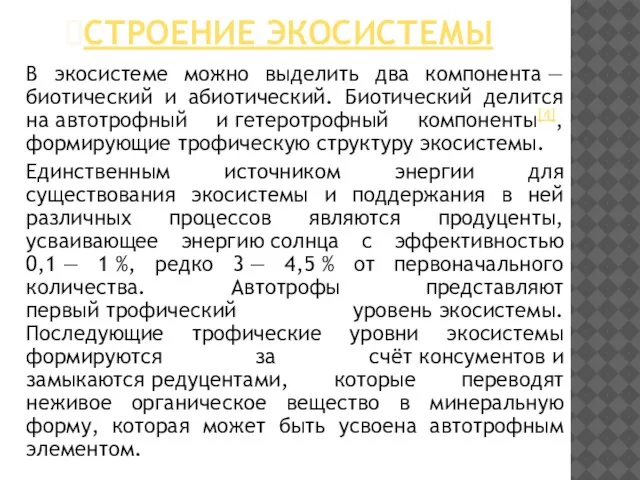 СТРОЕНИЕ ЭКОСИСТЕМЫ

В экосистеме можно выделить два компонента — биотический и абиотический. Биотический делится на автотрофный и гетеротрофный компоненты[4], формирующие трофическую структуру экосистемы.

Единственным источником энергии для существования экосистемы и поддержания в ней различных процессов являются продуценты, усваивающее энергию солнца с эффективностью 0,1 — 1 %, редко 3 — 4,5 % от первоначального количества. Автотрофы представляют первый трофический уровень экосистемы. Последующие трофические уровни экосистемы формируются за счёт консументов и замыкаются редуцентами, которые переводят неживое органическое вещество в минеральную форму, которая может быть усвоена автотрофным элементом.